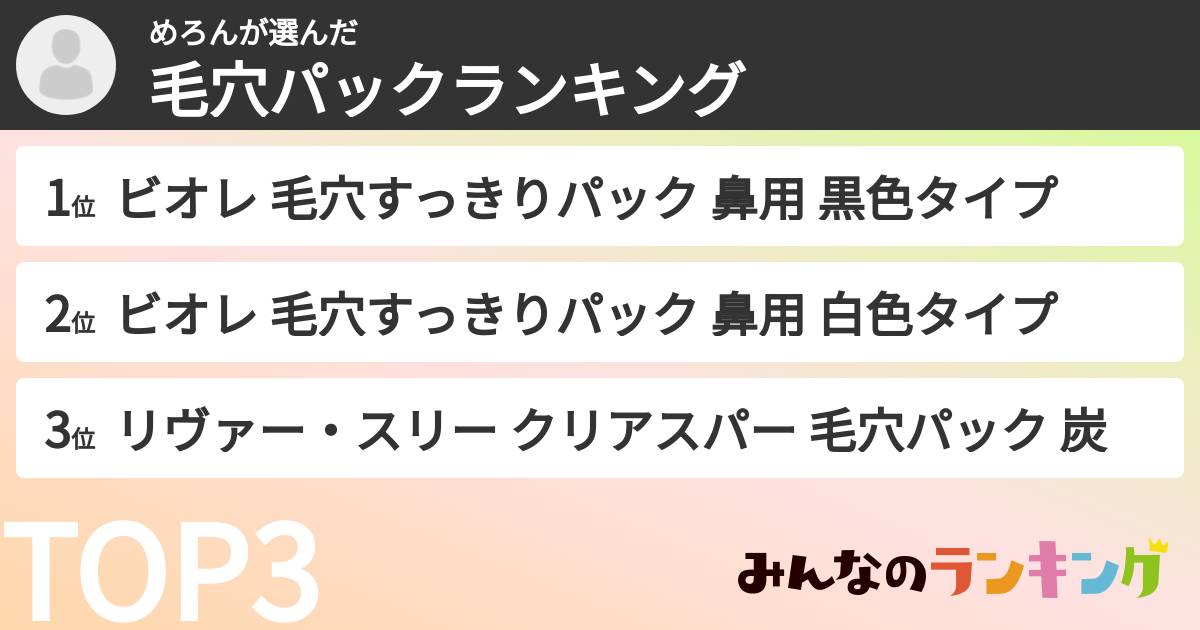 めろんが選んだ
毛穴パックランキング

1位 ビオレ 毛穴すっきりパック 鼻用 黒色タイプ

2位 ビオレ 毛穴すっきりパック 鼻用 白色タイプ

3位 リヴァー・スリー クリアスパー 毛穴パック 炭

TOP3

みんなのランキング